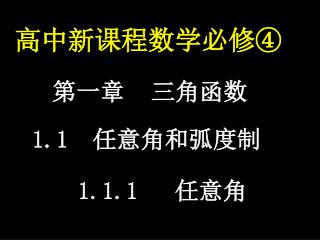 高中新课程数学必修④

第一章　三角函数

1.1　任意角和弧度制

1.1.1　任意角